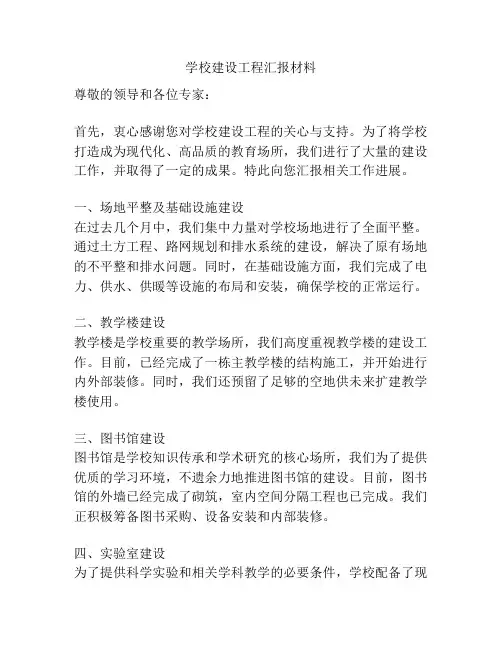 学校建设工程汇报材料

尊敬的领导和各位专家：

首先，衷心感谢您对学校建设工程的关心与支持。为了将学校打造成为现代化、高品质的教育场所，我们进行了大量的建设工作，并取得了一定的成果。特此向您汇报相关工作进展。

一、场地平整及基础设施建设
在过去几个月中，我们集中力量对学校场地进行了全面平整。通过土方工程、路网规划和排水系统的建设，解决了原有场地的不平整和排水问题。同时，在基础设施方面，我们完成了电力、供水、供暖等设施的布局和安装，确保学校的正常运行。

二、教学楼建设
教学楼是学校重要的教学场所，我们高度重视教学楼的建设工作。目前，已经完成了一栋主教学楼的结构施工，并开始进行内外部装修。同时，我们还预留了足够的空地供未来扩建教学楼使用。

三、图书馆建设
图书馆是学校知识传承和学术研究的核心场所，我们为了提供优质的学习环境，不遗余力地推进图书馆的建设。目前，图书馆的外墙已经完成了砌筑，室内空间分隔工程也已完成。我们正积极筹备图书采购、设备安装和内部装修。

四、实验室建设
为了提供科学实验和相关学科教学的必要条件，学校配备了现